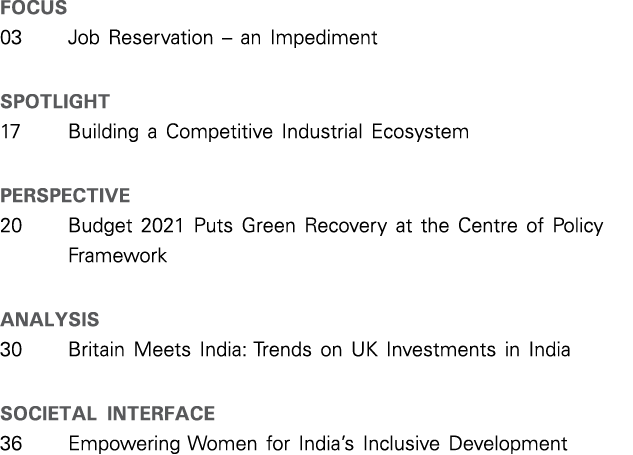 FOCUS
03 Job Reservation – an Impediment

SPOTLIGHT
17 Building a Competitive Industrial Ecosystem

PERSPECTIVE
20 Budget 2021 Puts Green Recovery at the Centre of Policy Framework

ANALYSIS
30 Britain Meets India: Trends on UK Investments in India

SOCIETAL INTERFACE
36 Empowering Women for India's Inclusive Development